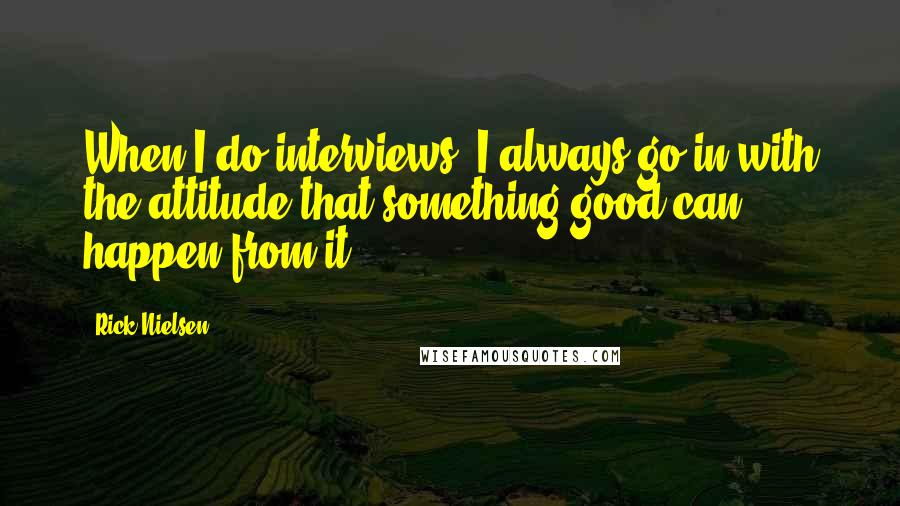 When I do interviews, I always go in with the attitude that something good can happen from it.

Rick Nielsen

WISEFAMOUSQUOTES.COM